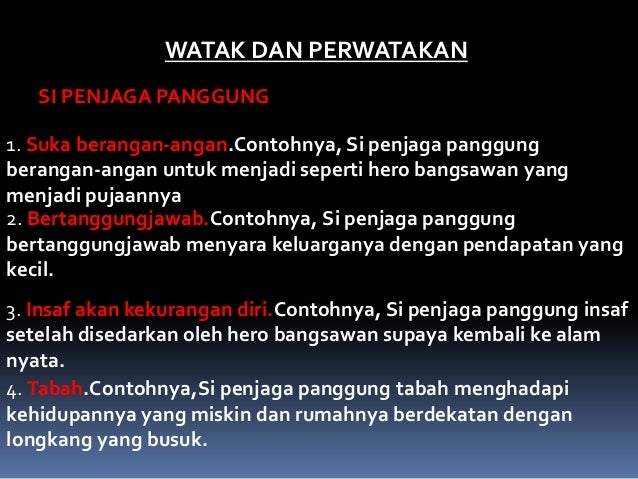 WATAK DAN PERWATAKAN

SI PENJAGA PANGGUNG

1. Suka berangan-angan.Contohnya, Si penjaga panggung berangan-angan untuk menjadi seperti hero bangsawan yang menjadi pujaannya

2. Bertanggungjawab.Contohnya, Si penjaga panggung bertanggungjawab menyara keluarganya dengan pendapatan yang kecil.

3. Insaf akan kekurangan diri.Contohnya, Si penjaga panggung insaf setelah disedarkan oleh hero bangsawan supaya kembali ke alam nyata.

4. Tabah.Contohnya,Si penjaga panggung tabah menghadapi kehidupannya yang miskin dan rumahnya berdekatan dengan longkang yang busuk.